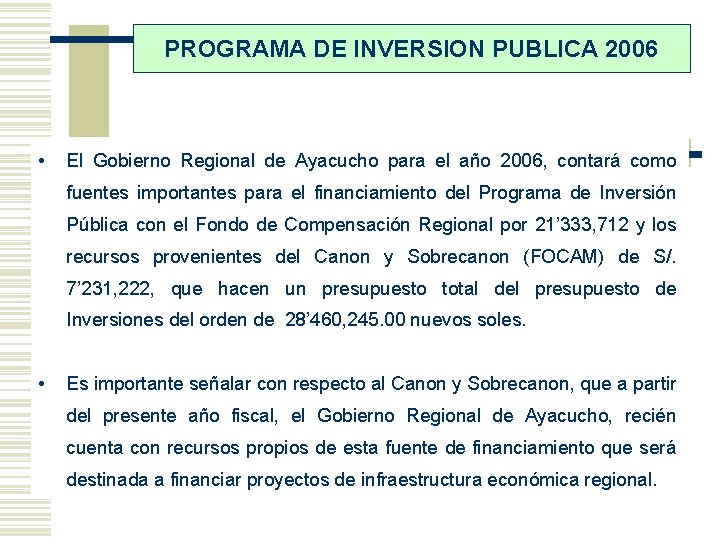 PROGRAMA DE INVERSION PUBLICA 2006

• El Gobierno Regional de Ayacucho para el año 2006, contará como fuentes importantes para el financiamiento del Programa de Inversión Pública con el Fondo de Compensación Regional por 21’333,712 y los recursos provenientes del Canon y Sobrecanon (FOCAM) de S/. 7’231,222, que hacen un presupuesto total del presupuesto de Inversiones del orden de 28’460,245.00 nuevos soles.

• Es importante señalar con respecto al Canon y Sobrecanon, que a partir del presente año fiscal, el Gobierno Regional de Ayacucho, recién cuenta con recursos propios de esta fuente de financiamiento que será destinada a financiar proyectos de infraestructura económica regional.